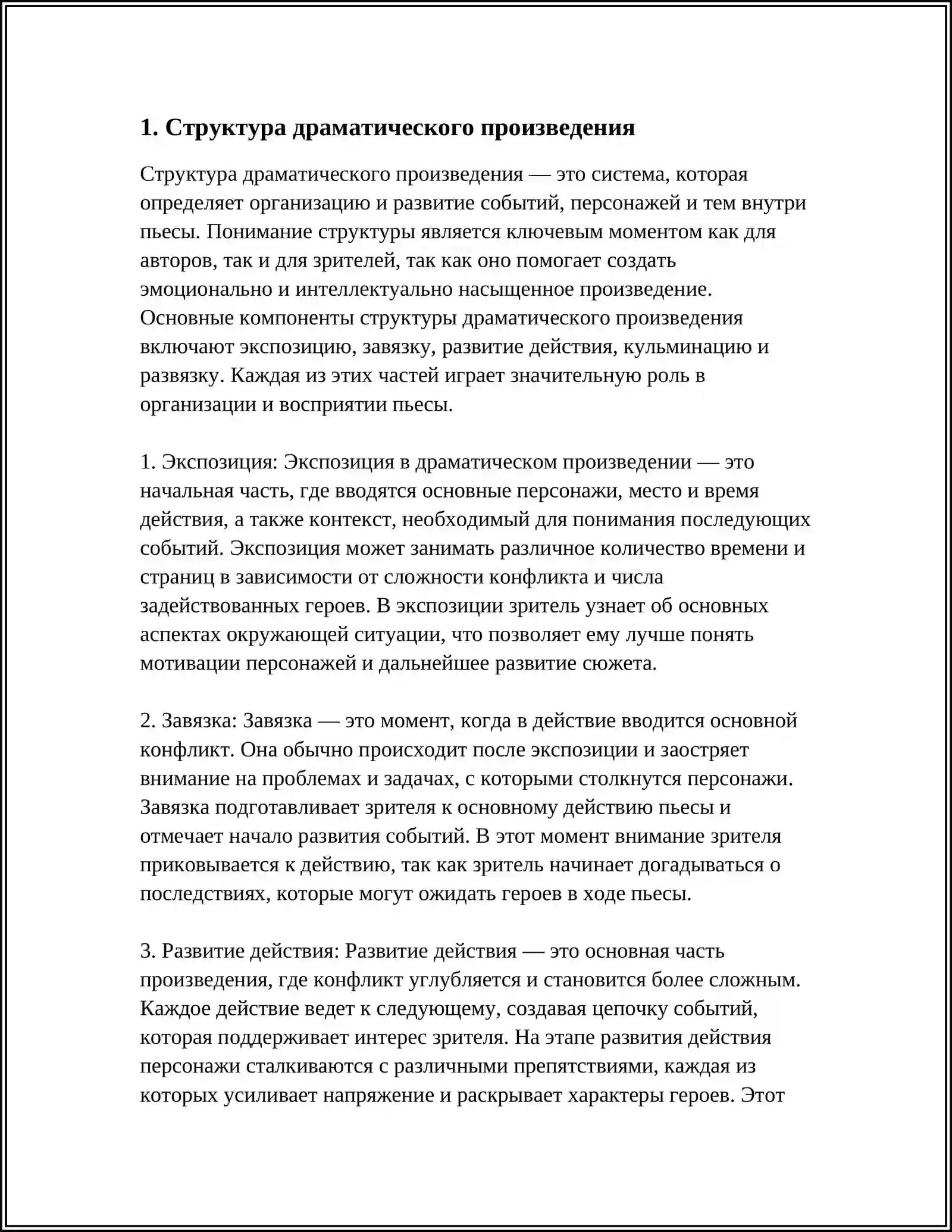 1. Структура драматического произведения

Структура драматического произведения — это система, которая определяет организацию и развитие событий, персонажей и тем внутри пьесы. Понимание структуры является ключевым моментом как для авторов, так и для зрителей, так как оно помогает создать эмоционально и интеллектуально насыщенное произведение. Основные компоненты структуры драматического произведения включают экспозицию, завязку, развитие действия, кульминацию и развязку. Каждая из этих частей играет значительную роль в организации и восприятии пьесы.

1. Экспозиция: Экспозиция в драматическом произведении — это начальная часть, где вводятся основные персонажи, место и время действия, а также контекст, необходимый для понимания последующих событий. Экспозиция может занимать различное количество времени и страниц в зависимости от сложности конфликта и числа задействованных героев. В экспозиции зритель узнает об основных аспектах окружающей ситуации, что позволяет ему лучше понять мотивации персонажей и дальнейшее развитие сюжета.

2. Завязка: Завязка — это момент, когда в действие вводится основной конфликт. Она обычно происходит после экспозиции и заостряет внимание на проблемах и задачах, с которыми столкнутся персонажи. Завязка подготавливает зрителя к основному действию пьесы и отмечает начало развития событий. В этот момент внимание зрителя приковывается к действию, так как зритель начинает догадываться о последствиях, которые могут ожидать героев в ходе пьесы.

3. Развитие действия: Развитие действия — это основная часть произведения, где конфликт углубляется и становится более сложным. Каждое действие ведет к следующему, создавая цепочку событий, которая поддерживает интерес зрителя. На этапе развития действия персонажи сталкиваются с различными препятствиями, каждая из которых усиливает напряжение и раскрывает характеры героев. Этот